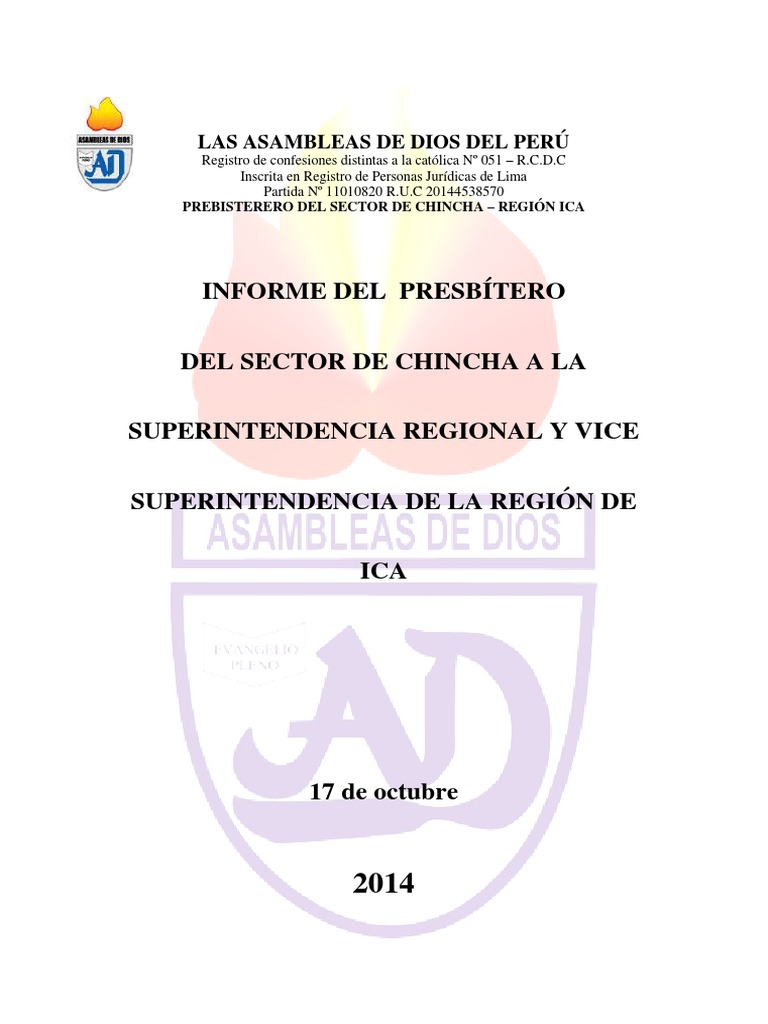 ASAMBLEAS DE DIOS

AD

LAS ASAMBLEAS DE DIOS DEL PERÚ
Registro de confesiones distintas a la católica Nº 051 – R.C.D.C
Inscrita en Registro de Personas Jurídicas de Lima
Partida Nº 11010820 R.U.C 20144538570
PREBISTERERO DEL SECTOR DE CHINCHA – REGIÓN ICA

INFORME DEL PRESBÍTERO

DEL SECTOR DE CHINCHA A LA

SUPERINTENDENCIA REGIONAL Y VICE

SUPERINTENDENCIA DE LA REGIÓN DE

ICA

ASAMBLEAS DE DIOS

EVANGELIO PLENO

AD

17 de octubre

2014